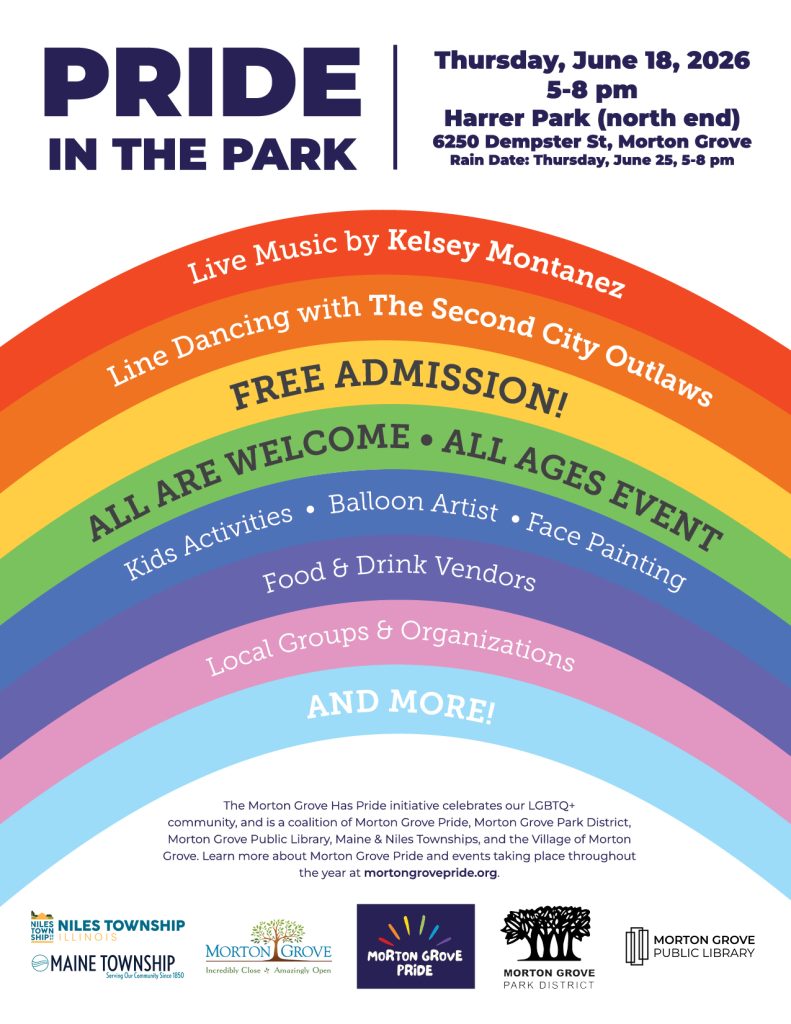 PRIDE
IN THE PARK

Thursday, June 18, 2026
5-8 pm
Harrer Park (north end)
6250 Dempster St, Morton Grove
Rain Date: Thursday, June 25, 5-8 pm

Live Music by Kelsey Montanez

Line Dancing with The Second City Outlaws

FREE ADMISSION!

ALL ARE WELCOME • ALL AGES EVENT

Kids Activities • Balloon Artist • Face Painting

Food & Drink Vendors

Local Groups & Organizations

AND MORE!

The Morton Grove Has Pride initiative celebrates our LGBTQ+ community, and is a coalition of Morton Grove Pride, Morton Grove Park District, Morton Grove Public Library, Maine & Niles Townships, and the Village of Morton Grove. Learn more about Morton Grove Pride and events taking place throughout the year at mortongrovepride.org.

NILES TOWNSHIP
ILLINOIS

MAINE TOWNSHIP
Serving Our Community Since 1850

MORTON GROVE
Incredibly Close & Amazingly Open

MORTON GROVE
PRIDE

MORTON GROVE
PARK DISTRICT

MORTON GROVE
PUBLIC LIBRARY